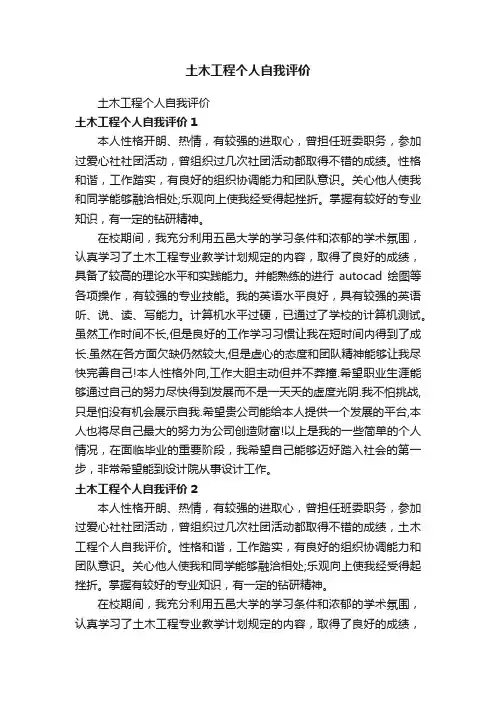 土木工程个人自我评价

土木工程个人自我评价

土木工程个人自我评价 1

本人性格开朗、热情，有较强的进取心，曾担任班委职务，参加过爱心社社团活动，曾组织过几次社团活动都取得不错的成绩。性格和谐，工作踏实，有良好的组织协调能力和团队意识。关心他人使我和同学能够融洽相处;乐观向上使我经受得起挫折。掌握有较好的专业知识，有一定的钻研精神。

在校期间，我充分利用五邑大学的学习条件和浓郁的学术氛围，认真学习了土木工程专业教学计划规定的内容，取得了良好的成绩，具备了较高的理论水平和实践能力。并能熟练的进行 autocad 绘图等各项操作，有较强的专业技能。我的英语水平良好，具有较强的英语听、说、读、写能力。计算机水平过硬，已通过了学校的计算机测试。虽然工作时间不长,但是良好的工作学习习惯让我在短时间内得到了成长.虽然在各方面欠缺仍然较大,但是虚心的态度和团队精神能够让我尽快完善自己!本人性格外向,工作大胆主动但并不莽撞.希望职业生涯能够通过自己的努力尽快得到发展而不是一天天的虚度光阴.我不怕挑战,只是怕没有机会展示自我.希望贵公司能给本人提供一个发展的平台,本人也将尽自己最大的努力为公司创造财富!以上是我的一些简单的个人情况，在面临毕业的重要阶段，我希望自己能够迈好踏入社会的第一步，非常希望能到设计院从事设计工作。

土木工程个人自我评价 2

本人性格开朗、热情，有较强的进取心，曾担任班委职务，参加过爱心社社团活动，曾组织过几次社团活动都取得不错的成绩，土木工程个人自我评价。性格和谐，工作踏实，有良好的组织协调能力和团队意识。关心他人使我和同学能够融洽相处;乐观向上使我经受得起挫折。掌握有较好的专业知识，有一定的钻研精神。

在校期间，我充分利用五邑大学的学习条件和浓郁的学术氛围，认真学习了土木工程专业教学计划规定的内容，取得了良好的成绩，